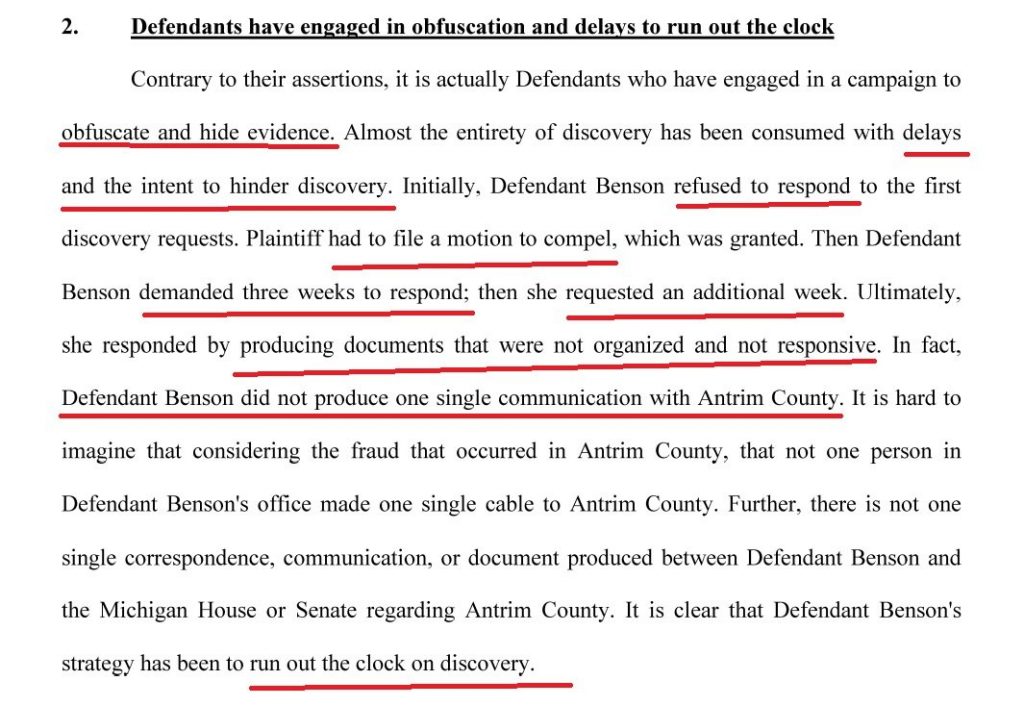 2. Defendants have engaged in obfuscation and delays to run out the clock

Contrary to their assertions, it is actually Defendants who have engaged in a campaign to obfuscate and hide evidence. Almost the entirety of discovery has been consumed with delays and the intent to hinder discovery. Initially, Defendant Benson refused to respond to the first discovery requests. Plaintiff had to file a motion to compel, which was granted. Then Defendant Benson demanded three weeks to respond; then she requested an additional week. Ultimately, she responded by producing documents that were not organized and not responsive. In fact, Defendant Benson did not produce one single communication with Antrim County. It is hard to imagine that considering the fraud that occurred in Antrim County, that not one person in Defendant Benson's office made one single cable to Antrim County. Further, there is not one single correspondence, communication, or document produced between Defendant Benson and the Michigan House or Senate regarding Antrim County. It is clear that Defendant Benson's strategy has been to run out the clock on discovery.